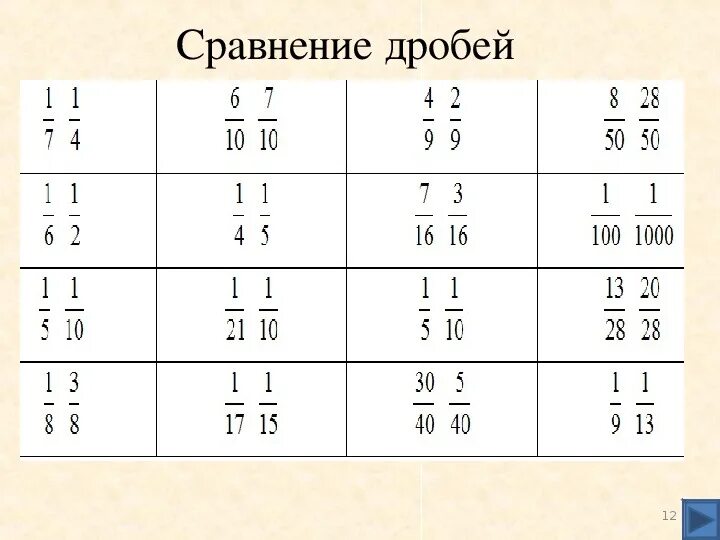 Сравнение дробей

| | | | |
|---|---|---|---|
| $\frac{1}{7}$ $\frac{1}{4}$ | $\frac{6}{10}$ $\frac{7}{10}$ | $\frac{4}{9}$ $\frac{2}{9}$ | $\frac{8}{50}$ $\frac{28}{50}$ |
| $\frac{1}{6}$ $\frac{1}{2}$ | $\frac{1}{4}$ $\frac{1}{5}$ | $\frac{7}{16}$ $\frac{3}{16}$ | $\frac{1}{100}$ $\frac{1}{1000}$ |
| $\frac{1}{5}$ $\frac{1}{10}$ | $\frac{1}{21}$ $\frac{1}{10}$ | $\frac{1}{5}$ $\frac{1}{10}$ | $\frac{13}{28}$ $\frac{20}{28}$ |
| $\frac{1}{8}$ $\frac{3}{8}$ | $\frac{1}{17}$ $\frac{1}{15}$ | $\frac{30}{40}$ $\frac{5}{40}$ | $\frac{1}{9}$ $\frac{1}{13}$ |

12